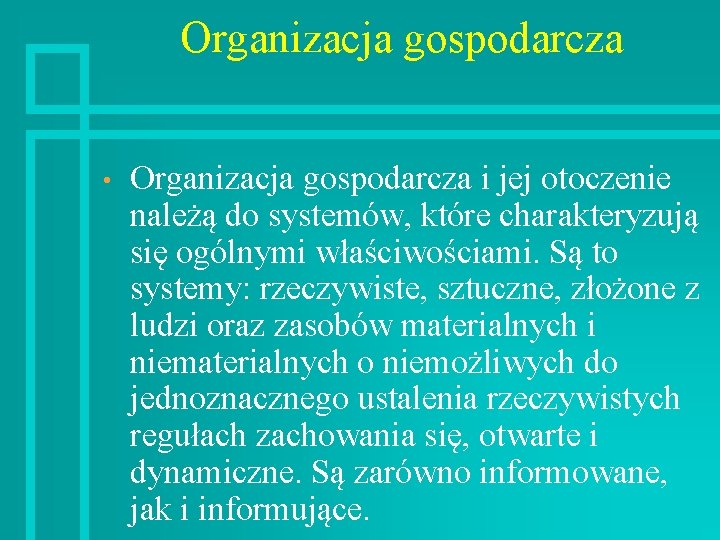 Organizacja gospodarcza

• Organizacja gospodarcza i jej otoczenie należą do systemów, które charakteryzują się ogólnymi właściwościami. Są to systemy: rzeczywiste, sztuczne, złożone z ludzi oraz zasobów materialnych i niematerialnych o niemożliwych do jednoznacznego ustalenia rzeczywistych regułach zachowania się, otwarte i dynamiczne. Są zarówno informowane, jak i informujące.